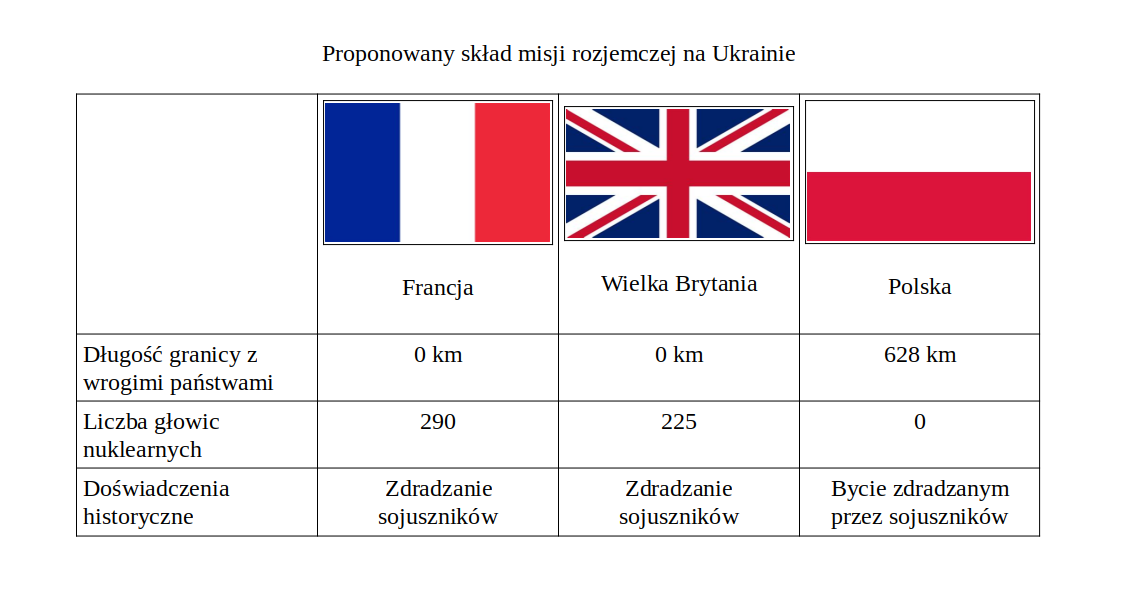 Proponowany skład misji rozjemczej na Ukrainie

| | Francja | Wielka Brytania | Polska |
|---|---|---|---|
| Długość granicy z wrogimi państwami | 0 km | 0 km | 628 km |
| Liczba głowic nuklearnych | 290 | 225 | 0 |
| Doświadczenia historyczne | Zdradzanie sojuszników | Zdradzanie sojuszników | Bycie zdradzanym przez sojuszników |